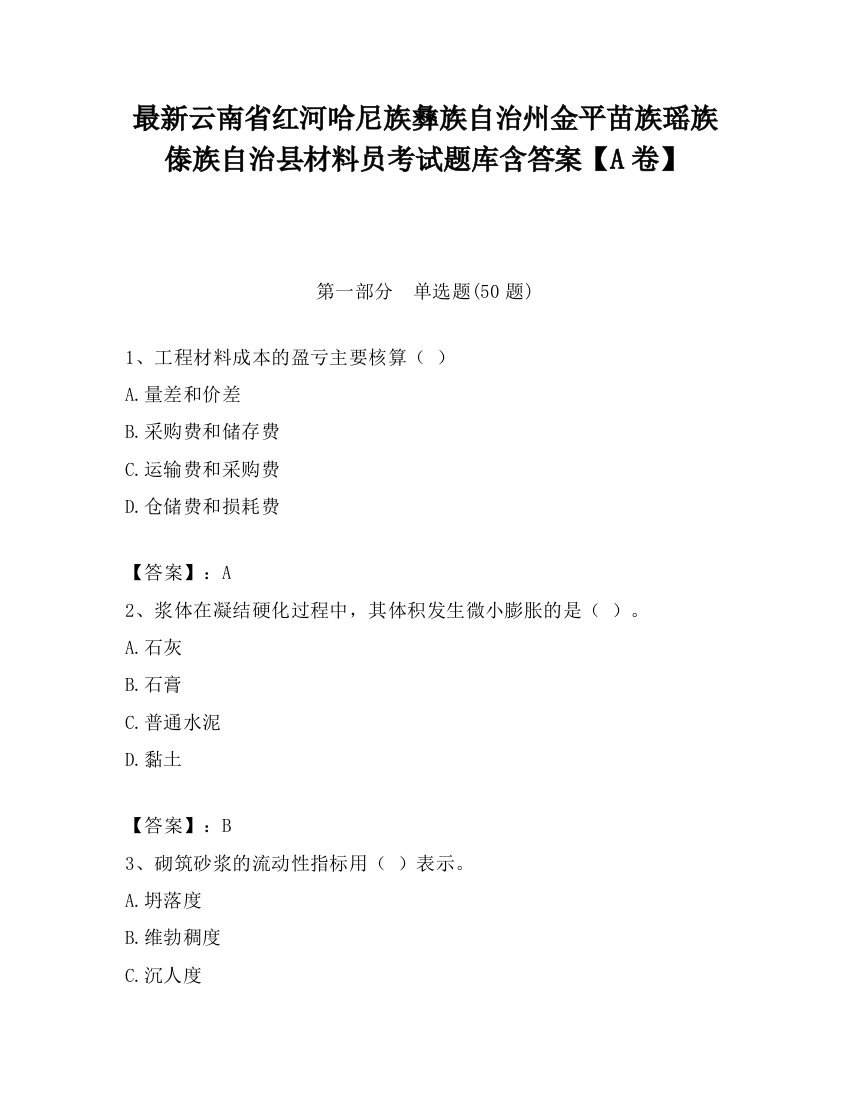 最新云南省红河哈尼族彝族自治州金平苗族瑶族傣族自治县材料员考试题库含答案【A卷】

第一部分 单选题(50题)

1、工程材料成本的盈亏主要核算（ ）

A.量差和价差

B.采购费和储存费

C.运输费和采购费

D.仓储费和损耗费

【答案】：A

2、浆体在凝结硬化过程中，其体积发生微小膨胀的是（ ）。

A.石灰

B.石膏

C.普通水泥

D.黏土

【答案】：B

3、砌筑砂浆的流动性指标用（ ）表示。

A.坍落度

B.维勃稠度

C.沉人度